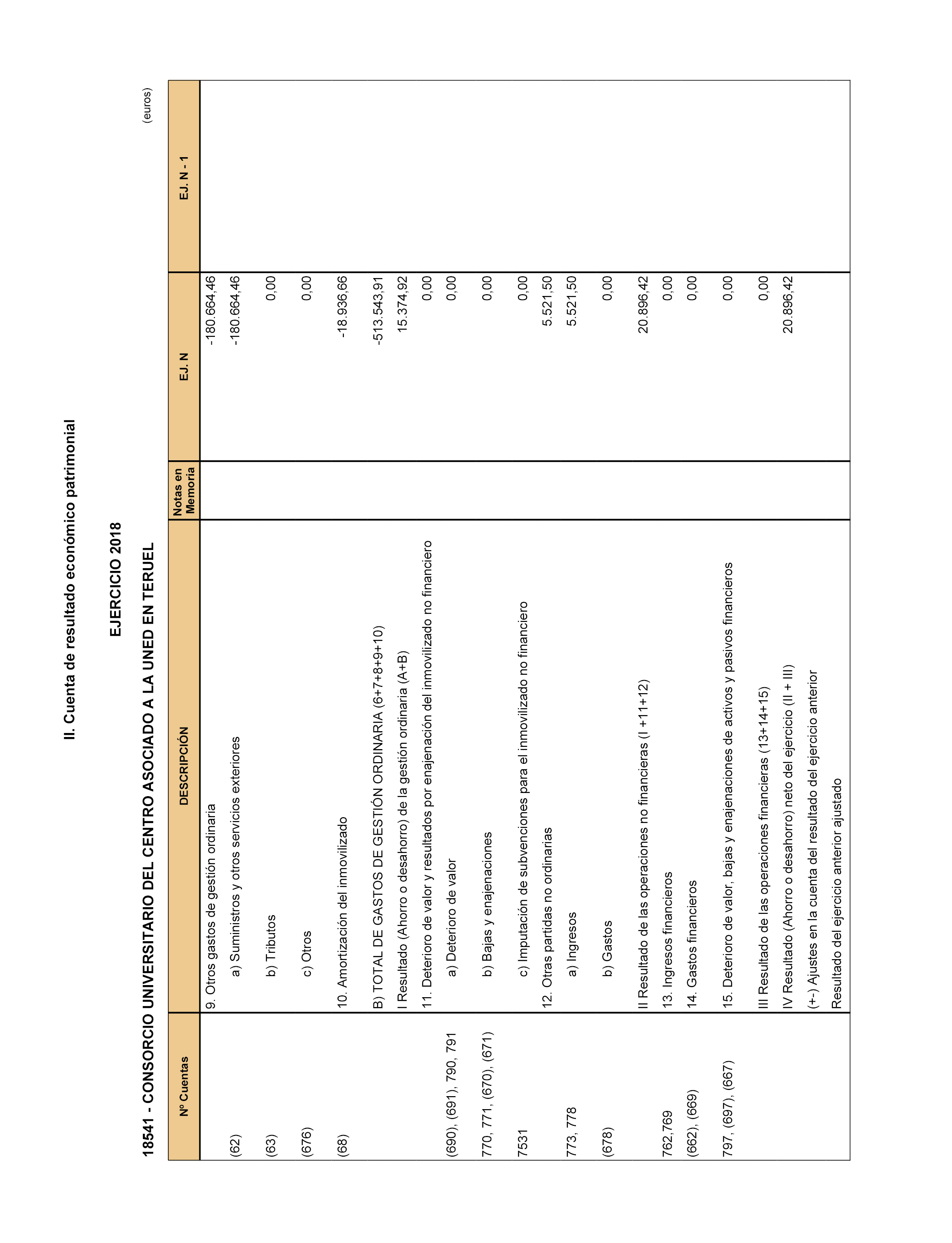 II. Cuenta de resultado económico patrimonial

EJERCICIO 2018

18541 - CONSORCIO UNIVERSITARIO DEL CENTRO ASOCIADO A LA UNED EN TERUEL

(euros)

| Nº Cuentas | DESCRIPCIÓN | Notas en Memoria | EJ. N | EJ. N - 1 |
|---|---|---|---|---|
| | 9. Otros gastos de gestión ordinaria | | -180.664,46 | |
| (62) | a) Suministros y otros servicios exteriores | | -180.664,46 | |
| (63) | b) Tributos | | 0,00 | |
| (676) | c) Otros | | 0,00 | |
| (68) | 10. Amortización del inmovilizado | | -18.936,66 | |
| | B) TOTAL DE GASTOS DE GESTIÓN ORDINARIA (6+7+8+9+10) | | -513.543,91 | |
| | I Resultado (Ahorro o desahorro) de la gestión ordinaria (A+B) | | 15.374,92 | |
| | 11. Deterioro de valor y resultados por enajenación del inmovilizado no financiero | | 0,00 | |
| (690), (691), 790, 791 | a) Deterioro de valor | | 0,00 | |
| 770, 771, (670), (671) | b) Bajas y enajenaciones | | 0,00 | |
| 7531 | c) Imputación de subvenciones para el inmovilizado no financiero | | 0,00 | |
| | 12. Otras partidas no ordinarias | | 5.521,50 | |
| 773, 778 | a) Ingresos | | 5.521,50 | |
| (678) | b) Gastos | | 0,00 | |
| | II Resultado de las operaciones no financieras (I +11+12) | | 20.896,42 | |
| 762,769 | 13. Ingresos financieros | | 0,00 | |
| (662), (669) | 14. Gastos financieros | | 0,00 | |
| 797, (697), (667) | 15. Deterioro de valor, bajas y enajenaciones de activos y pasivos financieros | | 0,00 | |
| | III Resultado de las operaciones financieras (13+14+15) | | 0,00 | |
| | IV Resultado (Ahorro o desahorro) neto del ejercicio (II + III) | | 20.896,42 | |
| | (+-) Ajustes en la cuenta del resultado del ejercicio anterior | | | |
| | Resultado del ejercicio anterior ajustado | | | |